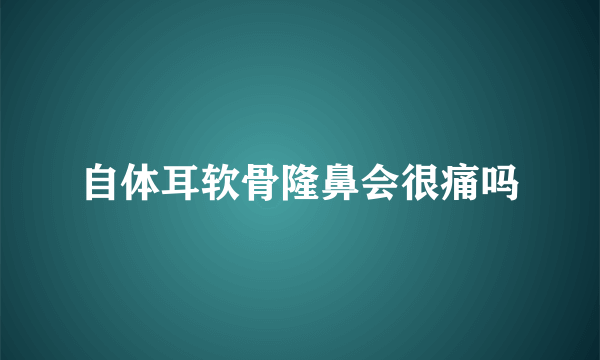 自体耳软骨隆鼻会很痛吗